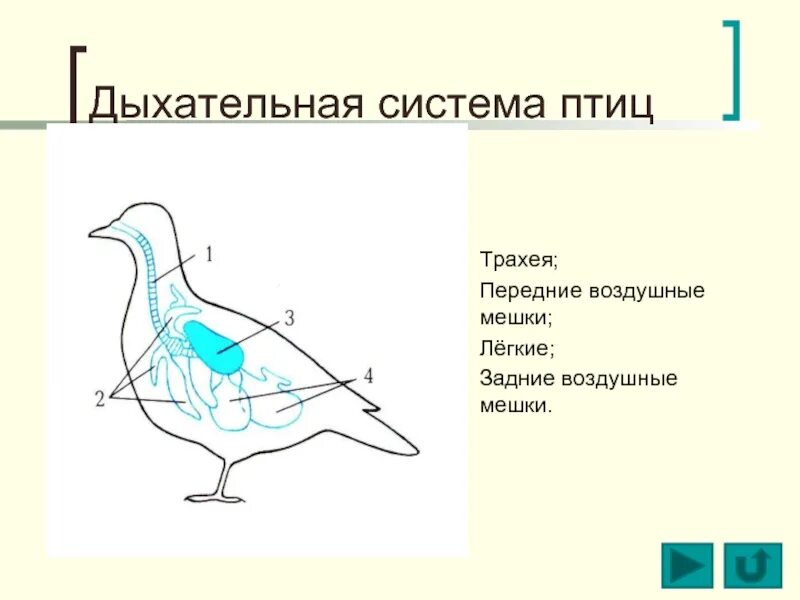 Дыхательная система птиц

1
3
2
4

Трахея;

Передние воздушные мешки;

Лёгкие;

Задние воздушные мешки.